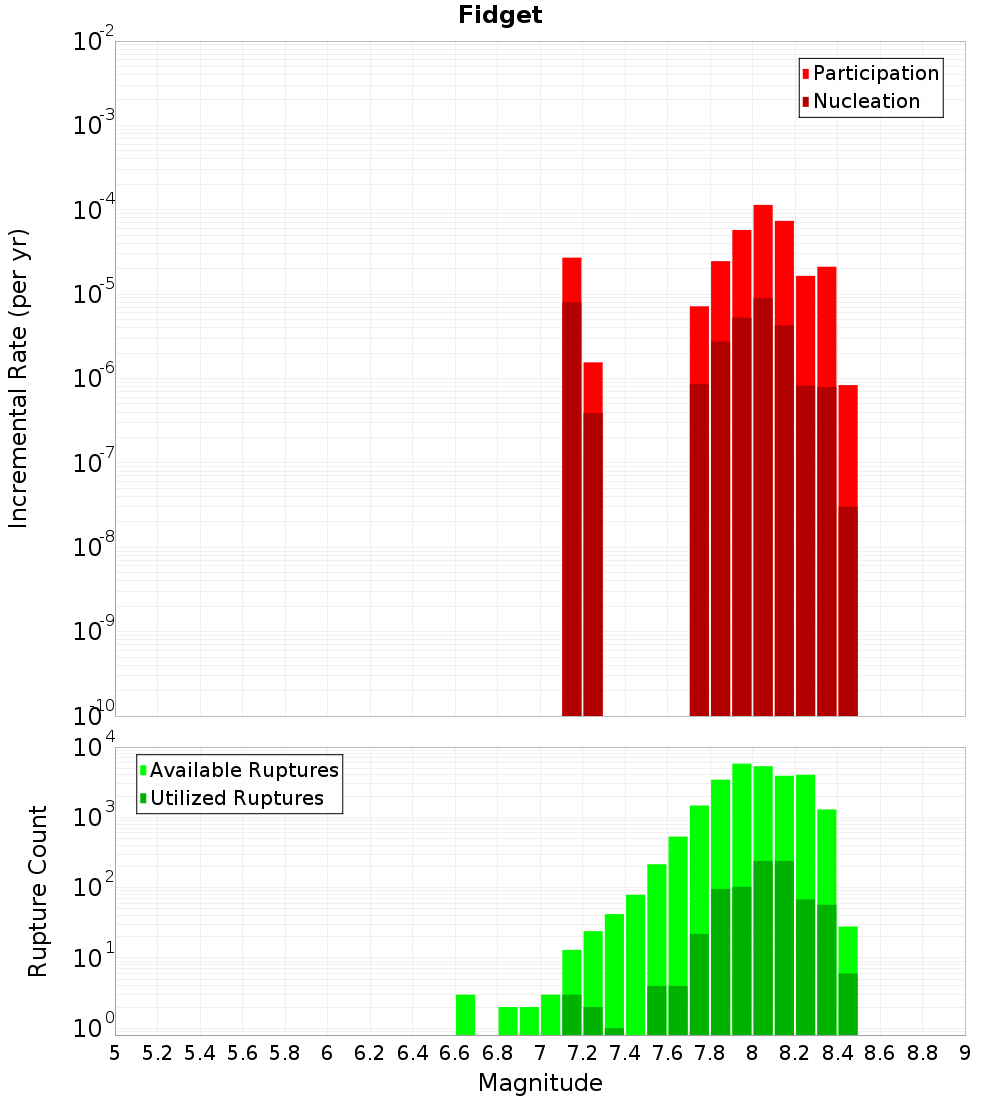 Fidget

Participation
Nucleation

Incremental Rate (per yr)

$10^{-2}$
$10^{-3}$
$10^{-4}$
$10^{-5}$
$10^{-6}$
$10^{-7}$
$10^{-8}$
$10^{-9}$
$10^{-10}$

Available Ruptures
Utilized Ruptures

Rupture Count

$10^{4}$
$10^{3}$
$10^{2}$
$10^{1}$
$10^{0}$

5 5.2 5.4 5.6 5.8 6 6.2 6.4 6.6 6.8 7 7.2 7.4 7.6 7.8 8 8.2 8.4 8.6 8.8 9

Magnitude